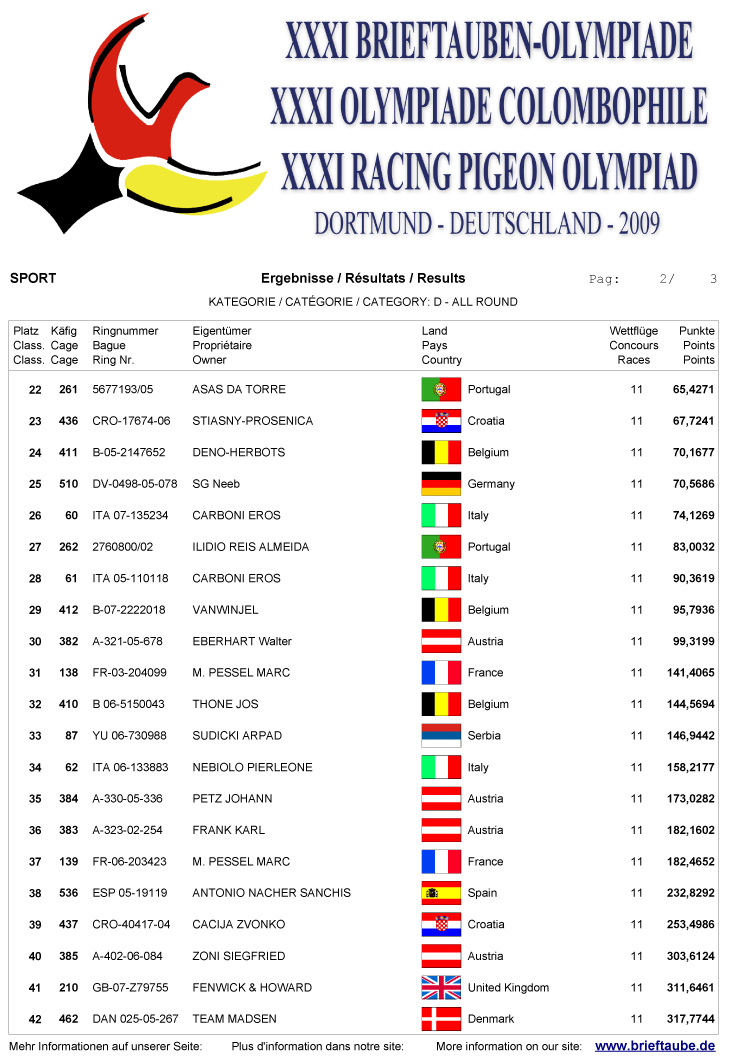 XXXI BRIEFTAUBEN-OLYMPIADE
XXXI OLYMPIADE COLOMBOPHILE
XXXI RACING PIGEON OLYMPIAD
DORTMUND - DEUTSCHLAND - 2009

SPORT

Ergebnisse / Résultats / Results

Pag: 2/ 3

KATEGORIE / CATÉGORIE / CATEGORY: D - ALL ROUND

| Platz Class. Class. | Käfig Cage Cage | Ringnummer Bague Ring Nr. | Eigentümer Propriétaire Owner | Land Pays Country | Wettflüge Concours Races | Punkte Points Points |
|---|---|---|---|---|---|---|
| 22 | 261 | 5677193/05 | ASAS DA TORRE | Portugal | 11 | 65,4271 |
| 23 | 436 | CRO-17674-06 | STIASNY-PROSENICA | Croatia | 11 | 67,7241 |
| 24 | 411 | B-05-2147652 | DENO-HERBOTS | Belgium | 11 | 70,1677 |
| 25 | 510 | DV-0498-05-078 | SG Neeb | Germany | 11 | 70,5686 |
| 26 | 60 | ITA 07-135234 | CARBONI EROS | Italy | 11 | 74,1269 |
| 27 | 262 | 2760800/02 | ILIDIO REIS ALMEIDA | Portugal | 11 | 83,0032 |
| 28 | 61 | ITA 05-110118 | CARBONI EROS | Italy | 11 | 90,3619 |
| 29 | 412 | B-07-2222018 | VANWINJEL | Belgium | 11 | 95,7936 |
| 30 | 382 | A-321-05-678 | EBERHART Walter | Austria | 11 | 99,3199 |
| 31 | 138 | FR-03-204099 | M. PESSEL MARC | France | 11 | 141,4065 |
| 32 | 410 | B 06-5150043 | THONE JOS | Belgium | 11 | 144,5694 |
| 33 | 87 | YU 06-730988 | SUDICKI ARPAD | Serbia | 11 | 146,9442 |
| 34 | 62 | ITA 06-133883 | NEBIOLO PIERLEONE | Italy | 11 | 158,2177 |
| 35 | 384 | A-330-05-336 | PETZ JOHANN | Austria | 11 | 173,0282 |
| 36 | 383 | A-323-02-254 | FRANK KARL | Austria | 11 | 182,1602 |
| 37 | 139 | FR-06-203423 | M. PESSEL MARC | France | 11 | 182,4652 |
| 38 | 536 | ESP 05-19119 | ANTONIO NACHER SANCHIS | Spain | 11 | 232,8292 |
| 39 | 437 | CRO-40417-04 | CACIJA ZVONKO | Croatia | 11 | 253,4986 |
| 40 | 385 | A-402-06-084 | ZONI SIEGFRIED | Austria | 11 | 303,6124 |
| 41 | 210 | GB-07-Z79755 | FENWICK & HOWARD | United Kingdom | 11 | 311,6461 |
| 42 | 462 | DAN 025-05-267 | TEAM MADSEN | Denmark | 11 | 317,7744 |

Mehr Informationen auf unserer Seite: Plus d'information dans notre site: More information on our site: www.brieftaube.de